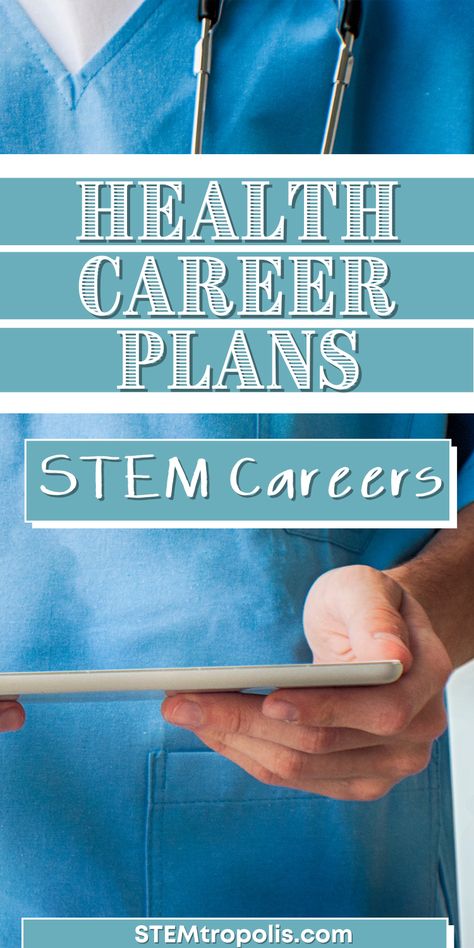 HEALTH CAREER PLANS

STEM Careers

STEMtropolis.com